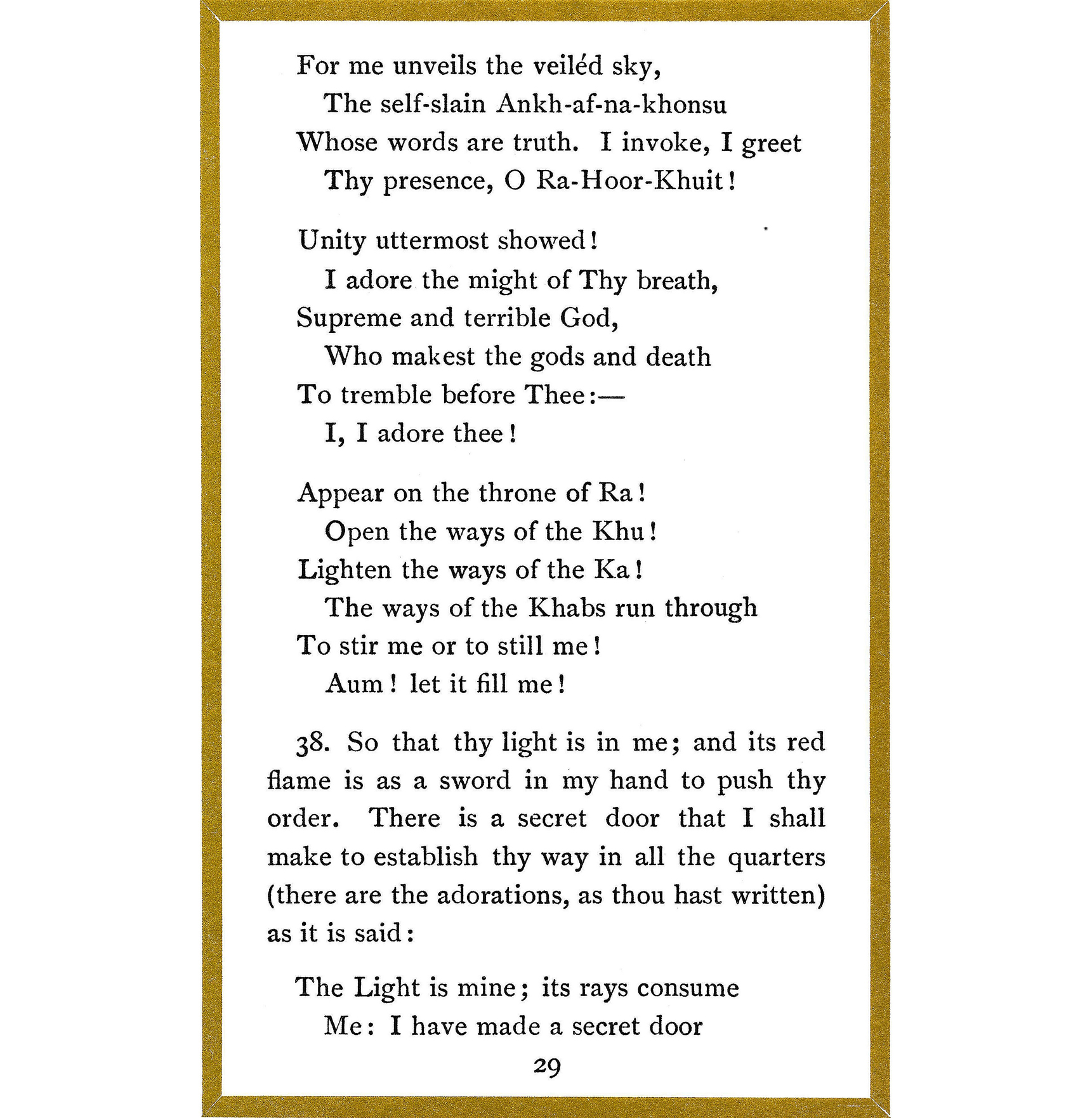 For me unveils the veiléd sky,
The self-slain Ankh-af-na-khonsu
Whose words are truth. I invoke, I greet
Thy presence, O Ra-Hoor-Khuit!

Unity uttermost showed!
I adore the might of Thy breath,
Supreme and terrible God,
Who makest the gods and death
To tremble before Thee:—
I, I adore thee!

Appear on the throne of Ra!
Open the ways of the Khu!
Lighten the ways of the Ka!
The ways of the Khabs run through
To stir me or to still me!
Aum! let it fill me!

38. So that thy light is in me; and its red flame is as a sword in my hand to push thy order. There is a secret door that I shall make to establish thy way in all the quarters (there are the adorations, as thou hast written) as it is said:

The Light is mine; its rays consume
Me: I have made a secret door

29